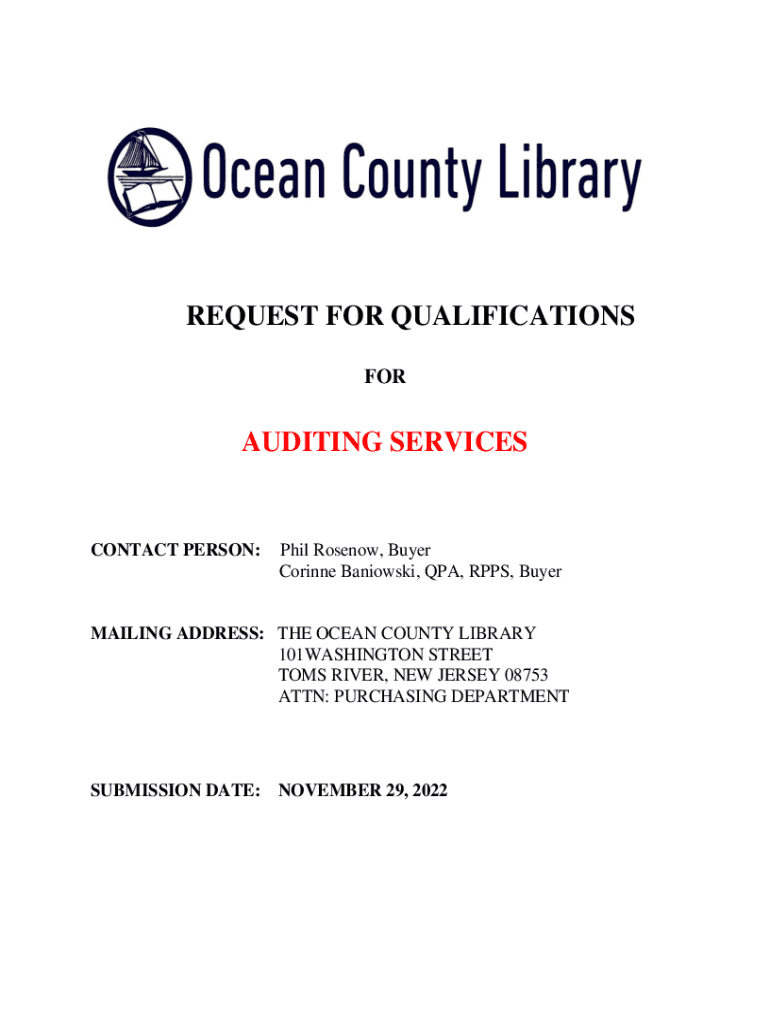 Ocean County Library

REQUEST FOR QUALIFICATIONS

FOR

AUDITING SERVICES

CONTACT PERSON: Phil Rosenow, Buyer
Corinne Baniowski, QPA, RPPS, Buyer

MAILING ADDRESS: THE OCEAN COUNTY LIBRARY
101WASHINGTON STREET
TOMS RIVER, NEW JERSEY 08753
ATTN: PURCHASING DEPARTMENT

SUBMISSION DATE: NOVEMBER 29, 2022